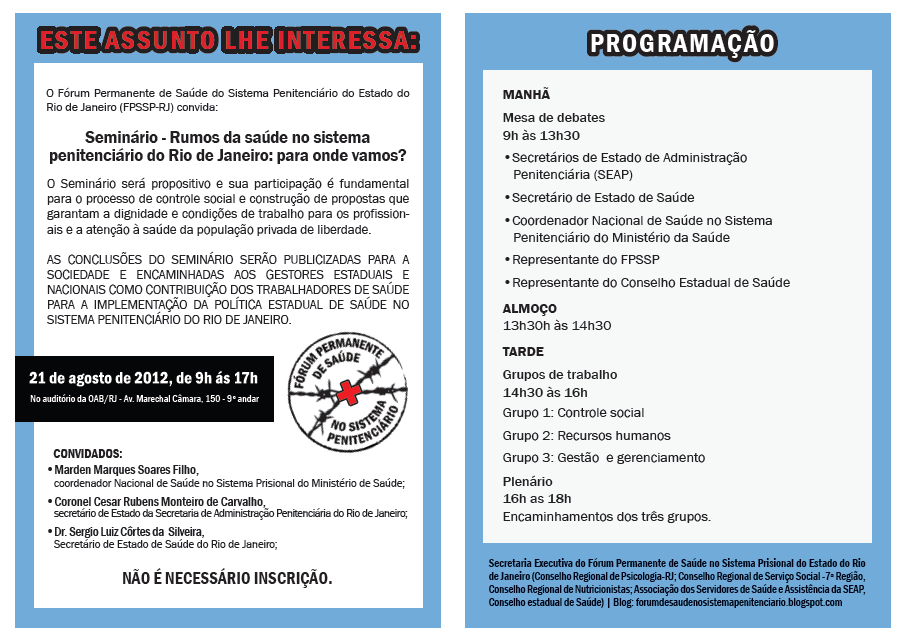 ESTE ASSUNTO LHE INTERESSA:

O Fórum Permanente de Saúde do Sistema Penitenciário do Estado do Rio de Janeiro (FPSSP-RJ) convida:

Seminário - Rumos da saúde no sistema penitenciário do Rio de Janeiro: para onde vamos?

O Seminário será propositivo e sua participação é fundamental para o processo de controle social e construção de propostas que garantam a dignidade e condições de trabalho para os profissionais e a atenção à saúde da população privada de liberdade.

AS CONCLUSÕES DO SEMINÁRIO SERÃO PUBLICIZADAS PARA A SOCIEDADE E ENCAMINHADAS AOS GESTORES ESTADUAIS E NACIONAIS COMO CONTRIBUIÇÃO DOS TRABALHADORES DE SAÚDE PARA A IMPLEMENTAÇÃO DA POLÍTICA ESTADUAL DE SAÚDE NO SISTEMA PENITENCIÁRIO DO RIO DE JANEIRO.

21 de agosto de 2012, de 9h ás 17h
No auditório da OAB/RJ - Av. Marechal Câmara, 150 - 9º andar

FÓRUM PERMANENTE DE SAÚDE NO SISTEMA PENITENCIÁRIO

CONVIDADOS:
• Marden Marques Soares Filho, coordenador Nacional de Saúde no Sistema Prisional do Ministério de Saúde;
• Coronel Cesar Rubens Monteiro de Carvalho, secretário de Estado da Secretaria de Administração Penitenciária do Rio de Janeiro;
• Dr. Sergio Luiz Côrtes da Silveira, Secretário de Estado de Saúde do Rio de Janeiro;

NÃO É NECESSÁRIO INSCRIÇÃO.

PROGRAMAÇÃO

MANHÃ
Mesa de debates
9h às 13h30
• Secretários de Estado de Administração Penitenciária (SEAP)
• Secretário de Estado de Saúde
• Coordenador Nacional de Saúde no Sistema Penitenciário do Ministério da Saúde
• Representante do FPSSP
• Representante do Conselho Estadual de Saúde

ALMOÇO
13h30h às 14h30

TARDE
Grupos de trabalho
14h30 às 16h
Grupo 1: Controle social
Grupo 2: Recursos humanos
Grupo 3: Gestão e gerenciamento
Plenário
16h as 18h
Encaminhamentos dos três grupos.

Secretaria Executiva do Fórum Permanente de Saúde no Sistema Prisional do Estado do Rio de Janeiro (Conselho Regional de Psicologia-RJ; Conselho Regional de Serviço Social -7ª Região, Conselho Regional de Nutricionistas; Associação dos Servidores de Saúde e Assistência da SEAP, Conselho estadual de Saúde) | Blog: forumdesaudenosistemapenitenciario.blogspot.com